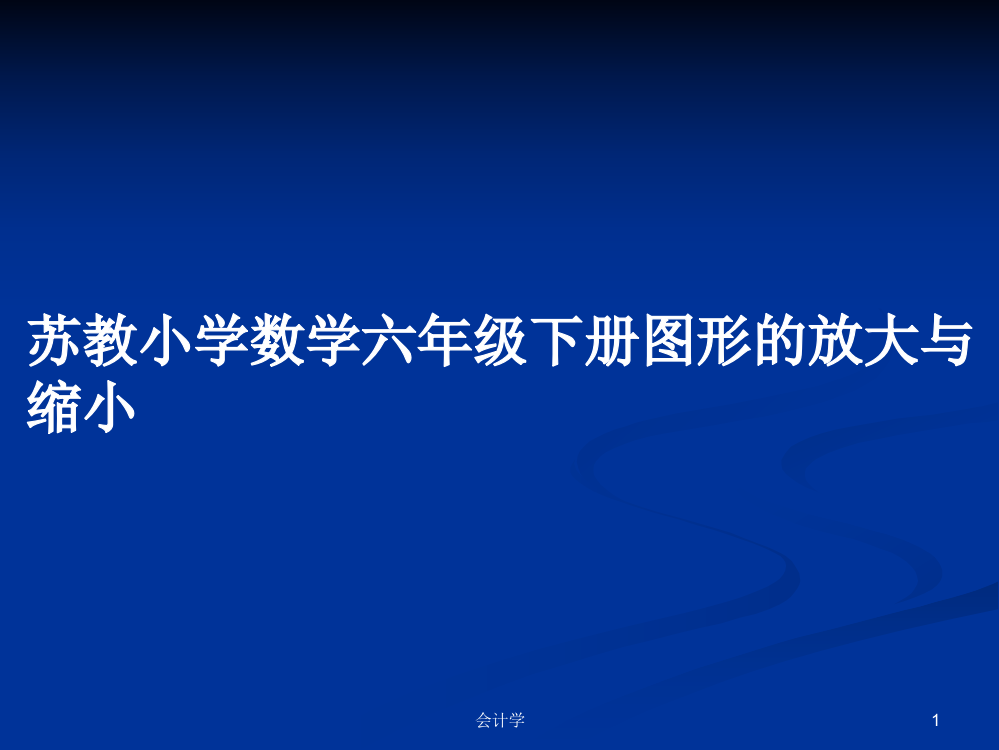 苏教小学数学六年级下册图形的放大与缩小

会计学

1